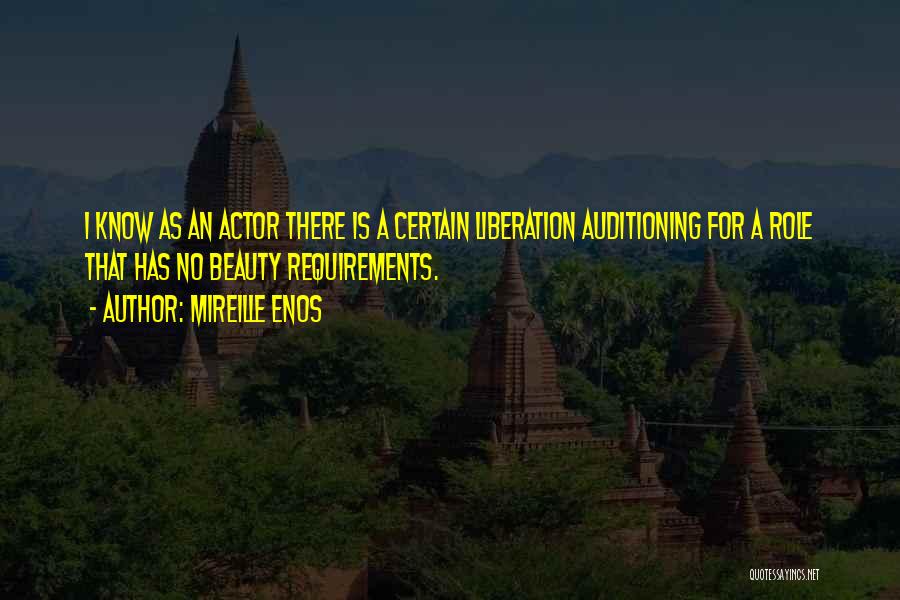 I KNOW AS AN ACTOR THERE IS A CERTAIN LIBERATION AUDITIONING FOR A ROLE THAT HAS NO BEAUTY REQUIREMENTS.
- AUTHOR: MIREILLE ENOS

QUOTESSAYINGS.NET